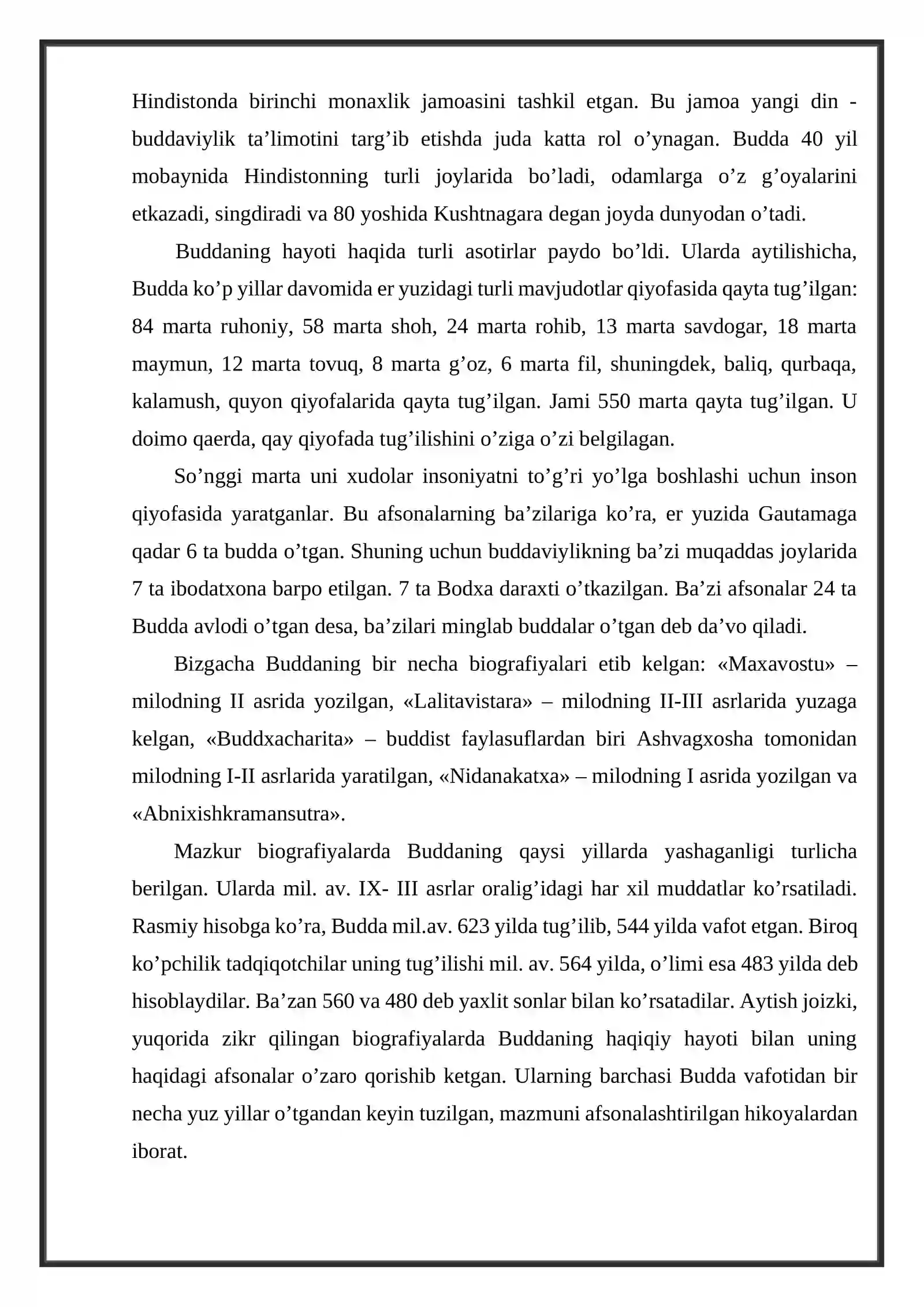 Hindistonda birinchi monaxlik jamoasini tashkil etgan. Bu jamoa yangi din - buddaviylik ta'limotini targ'ib etishda juda katta rol o'ynagan. Budda 40 yil mobaynida Hindistonning turli joylarida bo'ladi, odamlarga o'z g'oyalarini etkazadi, singdiradi va 80 yoshida Kushtnagara degan joyda dunyodan o'tadi.

Buddaning hayoti haqida turli asotirlar paydo bo'ldi. Ularda aytilishicha, Budda ko'p yillar davomida er yuzidagi turli mavjudotlar qiyofasida qayta tug'ilgan: 84 marta ruhoniy, 58 marta shoh, 24 marta rohib, 13 marta savdogar, 18 marta maymun, 12 marta tovuq, 8 marta g'oz, 6 marta fil, shuningdek, baliq, qurbaqa, kalamush, quyon qiyofalarida qayta tug'ilgan. Jami 550 marta qayta tug'ilgan. U doimo qaerda, qay qiyofada tug'ilishini o'ziga o'zi belgilagan.

So'nggi marta uni xudolar insoniyatni to'g'ri yo'lga boshlashi uchun inson qiyofasida yaratganlar. Bu afsonalarning ba'zilariga ko'ra, er yuzida Gautamaga qadar 6 ta budda o'tgan. Shuning uchun buddaviylikning ba'zi muqaddas joylarida 7 ta ibodatxona barpo etilgan. 7 ta Bodxa daraxti o'tkazilgan. Ba'zi afsonalar 24 ta Budda avlodi o'tgan desa, ba'zilari minglab buddalar o'tgan deb da'vo qiladi.

Bizgacha Buddaning bir necha biografiyalari etib kelgan: «Maxavostu» – milodning II asrida yozilgan, «Lalitavistara» – milodning II-III asrlarida yuzaga kelgan, «Buddxacharita» – buddist faylasuflardan biri Ashvagxosha tomonidan milodning I-II asrlarida yaratilgan, «Nidanakatxa» – milodning I asrida yozilgan va «Abnixishkramansutra».

Mazkur biografiyalarda Buddaning qaysi yillarda yashaganligi turlicha berilgan. Ularda mil. av. IX- III asrlar oralig'idagi har xil muddatlar ko'rsatiladi. Rasmiy hisobga ko'ra, Budda mil.av. 623 yilda tug'ilib, 544 yilda vafot etgan. Biroq ko'pchilik tadqiqotchilar uning tug'ilishi mil. av. 564 yilda, o'limi esa 483 yilda deb hisoblaydilar. Ba'zan 560 va 480 deb yaxlit sonlar bilan ko'rsatadilar. Aytish joizki, yuqorida zikr qilingan biografiyalarda Buddaning haqiqiy hayoti bilan uning haqidagi afsonalar o'zaro qorishib ketgan. Ularning barchasi Budda vafotidan bir necha yuz yillar o'tgandan keyin tuzilgan, mazmuni afsonalashtirilgan hikoyalardan iborat.